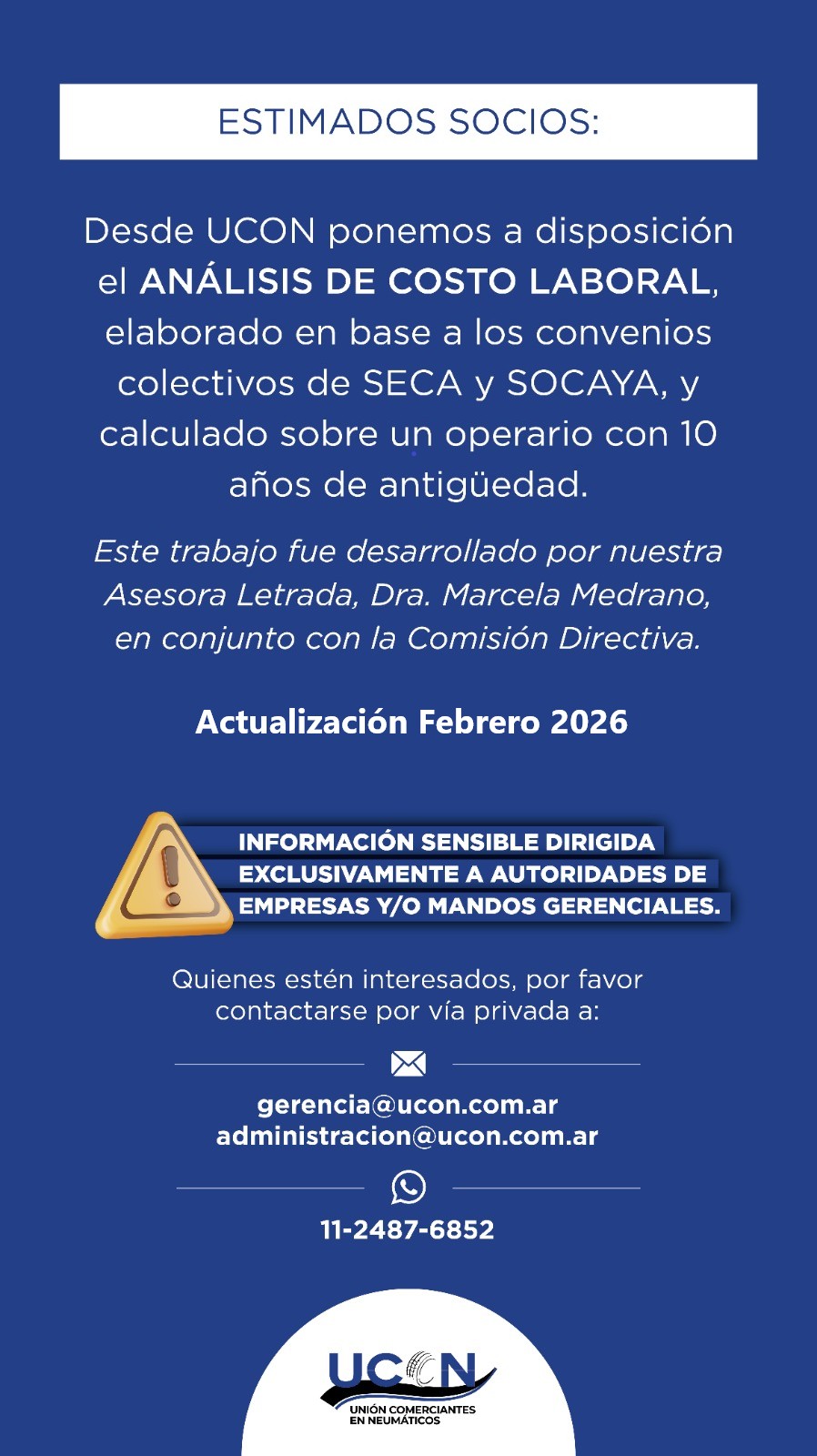 ESTIMADOS SOCIOS:

Desde UCON ponemos a disposición el ANÁLISIS DE COSTO LABORAL, elaborado en base a los convenios colectivos de SECA y SOCAYA, y calculado sobre un operario con 10 años de antigüedad.

Este trabajo fue desarrollado por nuestra Asesora Letrada, Dra. Marcela Medrano, en conjunto con la Comisión Directiva.

Actualización Febrero 2026

INFORMACIÓN SENSIBLE DIRIGIDA EXCLUSIVAMENTE A AUTORIDADES DE EMPRESAS Y/O MANDOS GERENCIALES.

Quienes estén interesados, por favor contactarse por vía privada a:

gerencia@ucon.com.ar
administracion@ucon.com.ar

11-2487-6852

UCON
UNIÓN COMERCIANTES EN NEUMÁTICOS